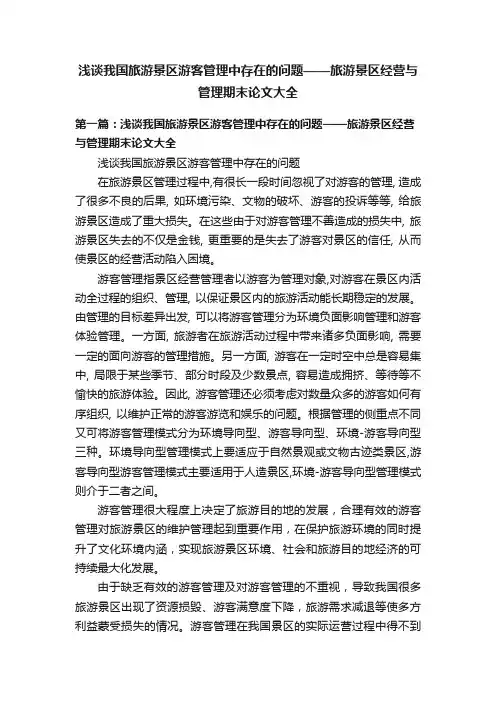 浅谈我国旅游景区游客管理中存在的问题——旅游景区经营与管理期末论文大全

第一篇：浅谈我国旅游景区游客管理中存在的问题——旅游景区经营与管理期末论文大全

浅谈我国旅游景区游客管理中存在的问题

在旅游景区管理过程中,有很长一段时间忽视了对游客的管理, 造成了很多不良的后果, 如环境污染、文物的破坏、游客的投诉等等, 给旅游景区造成了重大损失。在这些由于对游客管理不善造成的损失中, 旅游景区失去的不仅是金钱, 更重要的是失去了游客对景区的信任, 从而使景区的经营活动陷入困境。

游客管理指景区经营管理者以游客为管理对象,对游客在景区内活动全过程的组织、管理, 以保证景区内的旅游活动能长期稳定的发展。由管理的目标差异出发, 可以将游客管理分为环境负面影响管理和游客体验管理。一方面, 旅游者在旅游活动过程中带来诸多负面影响, 需要一定的面向游客的管理措施。另一方面, 游客在一定时空中总是容易集中, 局限于某些季节、部分时段及少数景点, 容易造成拥挤、等待等不愉快的旅游体验。因此, 游客管理还必须考虑对数量众多的游客如何有序组织, 以维护正常的游客游览和娱乐的问题。根据管理的侧重点不同又可将游客管理模式分为环境导向型、游客导向型、环境-游客导向型三种。环境导向型管理模式上要适应于自然景观或文物古迹类景区,游客导向型游客管理模式主要适用于人造景区,环境-游客导向型管理模式则介于二者之间。

游客管理很大程度上决定了旅游目的地的发展，合理有效的游客管理对旅游景区的维护管理起到重要作用，在保护旅游环境的同时提升了文化环境内涵，实现旅游景区环境、社会和旅游目的地经济的可持续最大化发展。

由于缺乏有效的游客管理及对游客管理的不重视，导致我国很多旅游景区出现了资源损毁、游客满意度下降，旅游需求减退等使多方利益蒙受损失的情况。游客管理在我国景区的实际运营过程中得不到